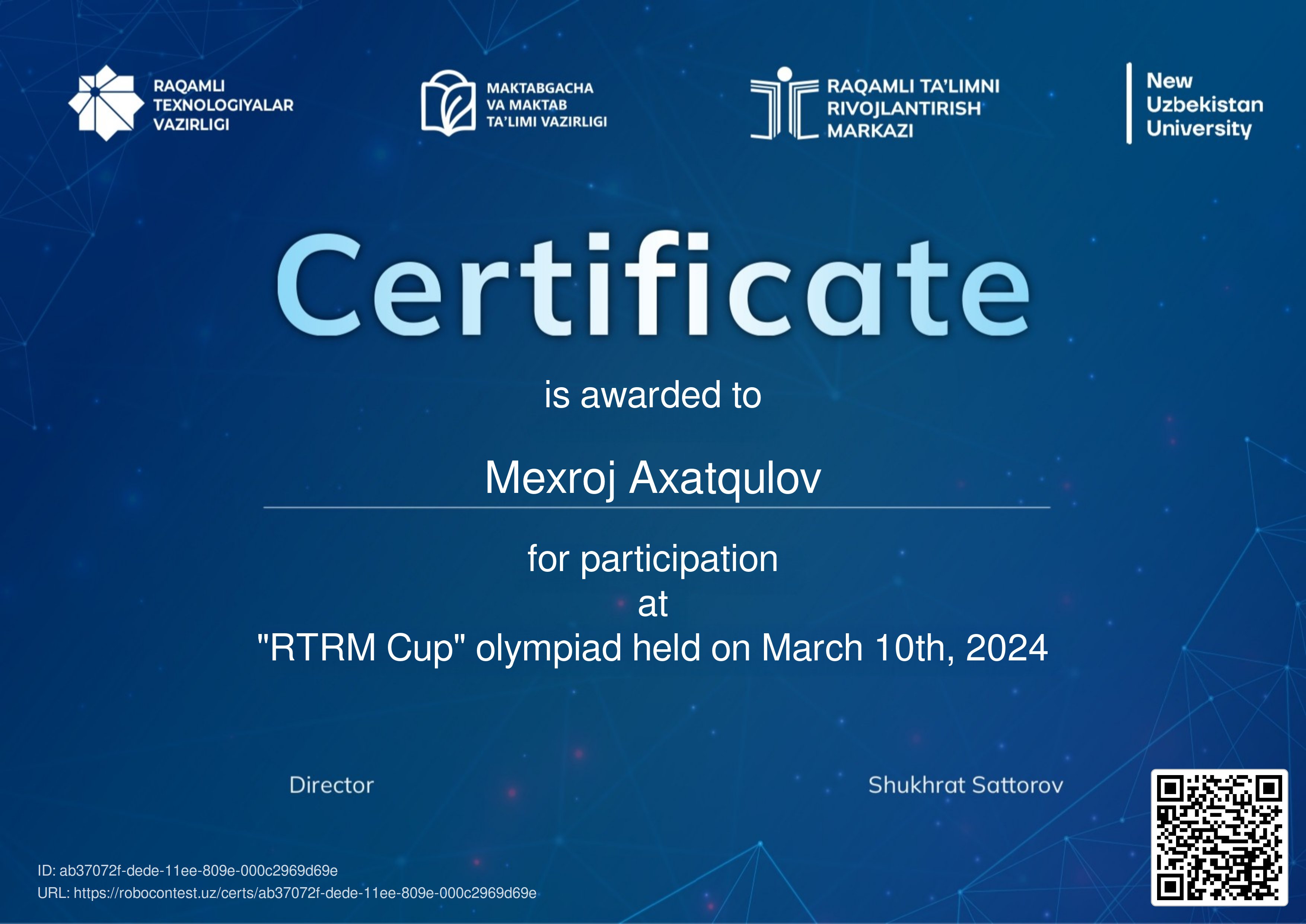 RAQAMLI
TEXNOLOGIYALAR
VAZIRLIGI

MAKTABGACHA
VA MAKTAB
TA'LIMI VAZIRLIGI

RAQAMLI TA'LIMNI
RIVOJLANTIRISH
MARKAZI

New
Uzbekistan
University

Certificate

is awarded to

Mexroj Axatqulov

for participation
at
"RTRM Cup" olympiad held on March 10th, 2024

Director

Shukhrat Sattorov

ID: ab37072f-dede-11ee-809e-000c2969d69e
URL: https://robocontest.uz/certs/ab37072f-dede-11ee-809e-000c2969d69e